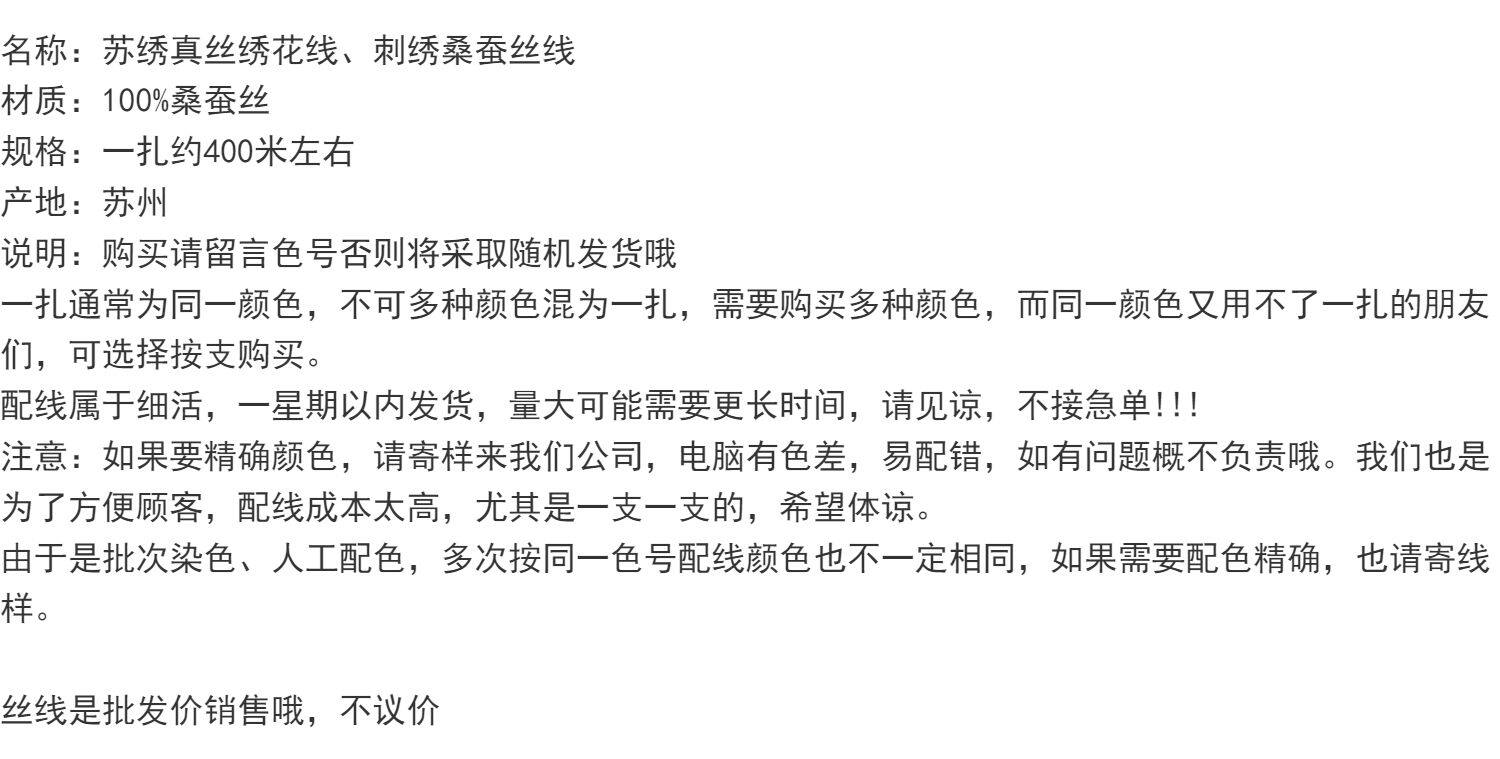 名称：苏绣真丝绣花线、刺绣桑蚕丝线
材质：100%桑蚕丝
规格：一扎约400米左右
产地：苏州
说明：购买请留言色号否则将采取随机发货哦
一扎通常为同一颜色，不可多种颜色混为一扎，需要购买多种颜色，而同一颜色又用不了一扎的朋友们，可选择按支购买。
配线属于细活，一星期以内发货，量大可能需要更长时间，请见谅，不接急单!!!
注意：如果要精确颜色，请寄样来我们公司，电脑有色差，易配错，如有问题概不负责哦。我们也是为了方便顾客，配线成本太高，尤其是一支一支的，希望体谅。
由于是批次染色、人工配色，多次按同一色号配线颜色也不一定相同，如果需要配色精确，也请寄线样。

丝线是批发价销售哦，不议价